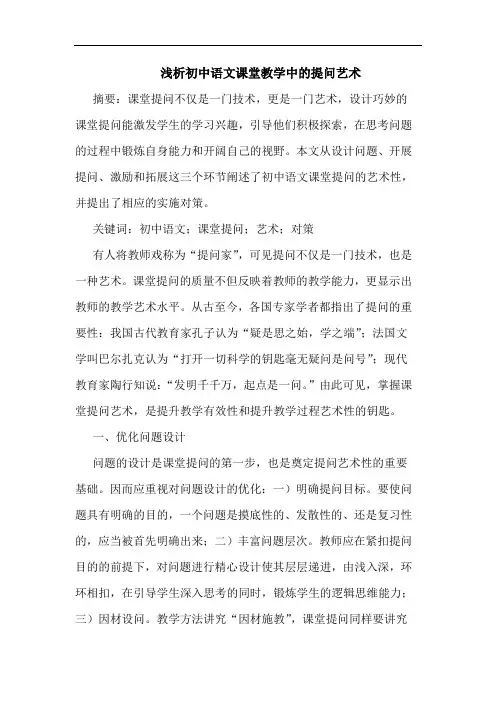 浅析初中语文课堂教学中的提问艺术

摘要：课堂提问不仅是一门技术，更是一门艺术，设计巧妙的课堂提问能激发学生的学习兴趣，引导他们积极探索，在思考问题的过程中锻炼自身能力和开阔自己的视野。本文从设计问题、开展提问、激励和拓展这三个环节阐述了初中语文课堂提问的艺术性，并提出了相应的实施对策。

关键词：初中语文；课堂提问；艺术；对策

有人将教师戏称为“提问家”，可见提问不仅是一门技术，也是一种艺术。课堂提问的质量不但反映着教师的教学能力，更显示出教师的教学艺术水平。从古至今，各国专家学者都指出了提问的重要性：我国古代教育家孔子认为“疑是思之始，学之端”；法国文学叫巴尔扎克认为“打开一切科学的钥匙毫无疑问是问号”；现代教育家陶行知说：“发明千千万，起点是一问。”由此可见，掌握课堂提问艺术，是提升教学有效性和提升教学过程艺术性的钥匙。

一、优化问题设计

问题的设计是课堂提问的第一步，也是奠定提问艺术性的重要基础。因而应重视对问题设计的优化：一）明确提问目标。要使问题具有明确的目的，一个问题是摸底性的、发散性的、还是复习性的，应当被首先明确出来；二）丰富问题层次。教师应在紧扣提问目的的前提下，对问题进行精心设计使其层层递进，由浅入深，环环相扣，在引导学生深入思考的同时，锻炼学生的逻辑思维能力；三）因材设问。教学方法讲究“因材施教”，课堂提问同样要讲究